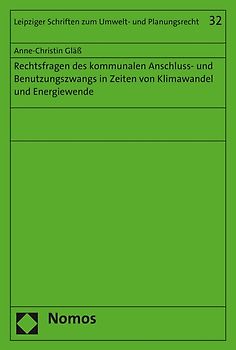 Leipziger Schriften zum Umwelt- und Planungsrecht 32

Anne-Christin Gläß

Rechtsfragen des kommunalen Anschluss- und Benutzungszwangs in Zeiten von Klimawandel und Energiewende

Nomos